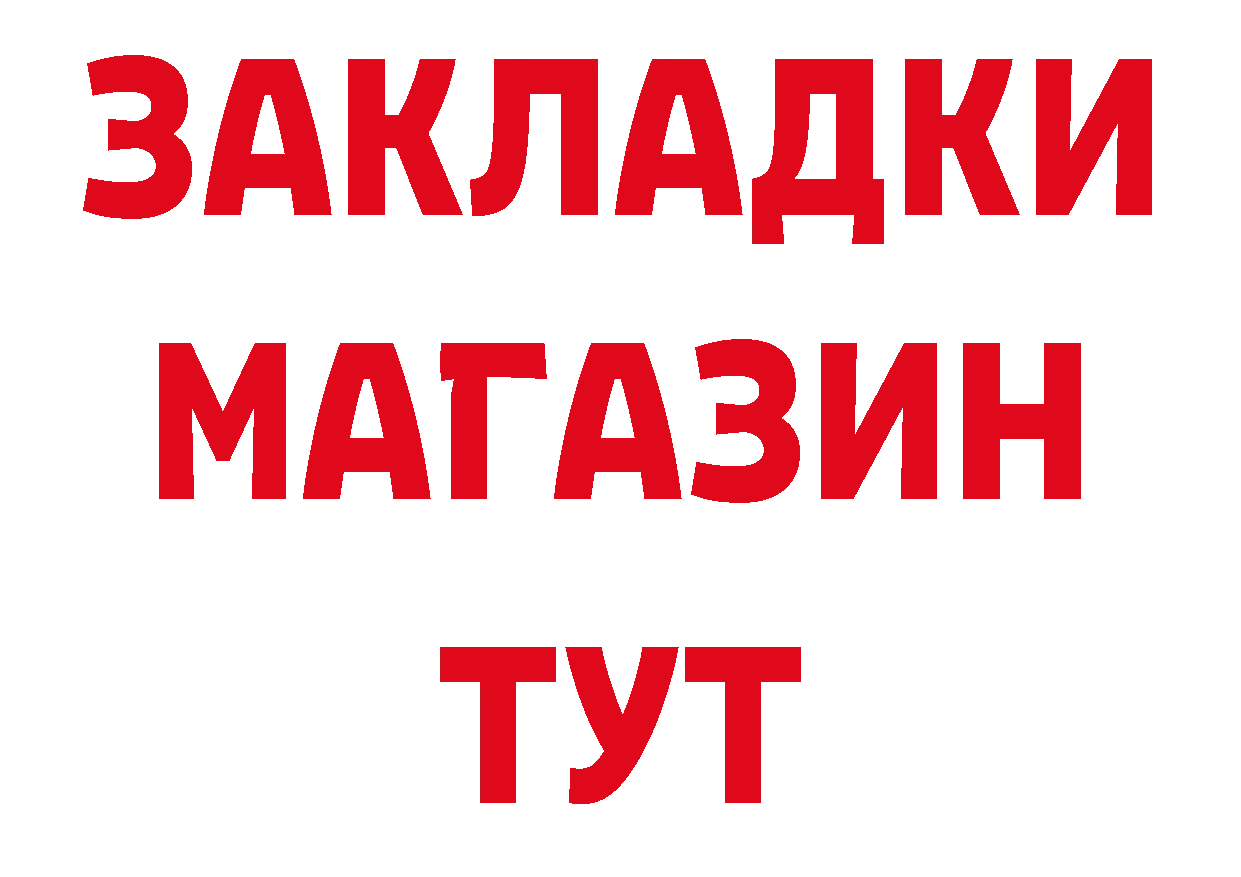 ЗАКЛАДКИ
МАГАЗИН
ТУТ